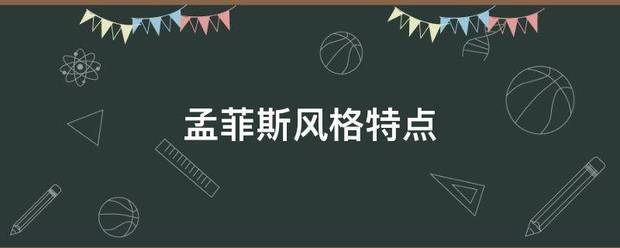 孟菲斯风格特点